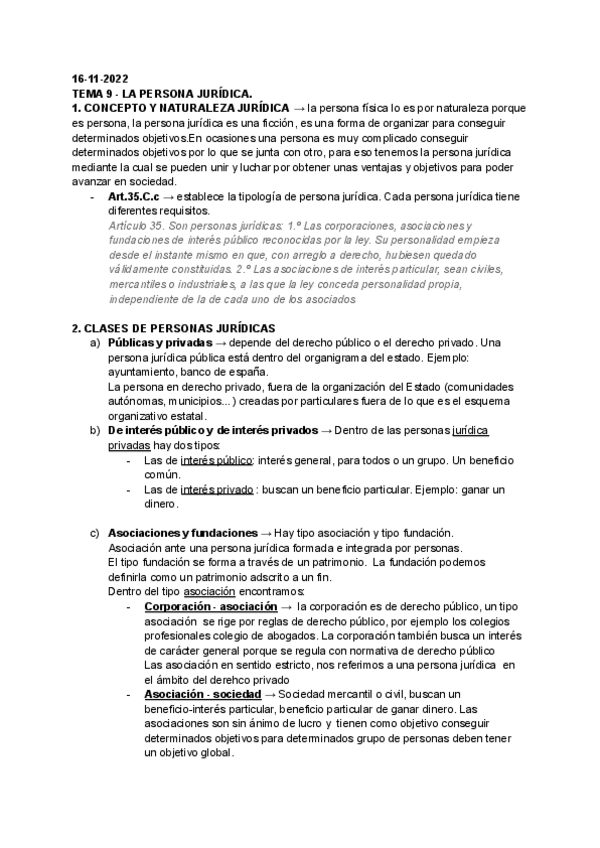 16-11-2022
TEMA 9 - LA PERSONA JURÍDICA.
1. CONCEPTO Y NATURALEZA JURÍDICA → la persona física lo es por naturaleza porque es persona, la persona jurídica es una ficción, es una forma de organizar para conseguir determinados objetivos.En ocasiones una persona es muy complicado conseguir determinados objetivos por lo que se junta con otro, para eso tenemos la persona jurídica mediante la cual se pueden unir y luchar por obtener unas ventajas y objetivos para poder avanzar en sociedad.

- Art.35.C.c → establece la tipología de persona jurídica. Cada persona jurídica tiene diferentes requisitos.
Artículo 35. Son personas jurídicas: 1.º Las corporaciones, asociaciones y fundaciones de interés público reconocidas por la ley. Su personalidad empieza desde el instante mismo en que, con arreglo a derecho, hubiesen quedado válidamente constituidas. 2.º Las asociaciones de interés particular, sean civiles, mercantiles o industriales, a las que la ley conceda personalidad propia, independiente de la de cada uno de los asociados

2. CLASES DE PERSONAS JURÍDICAS
a) Públicas y privadas → depende del derecho público o el derecho privado. Una persona jurídica pública está dentro del organigrama del estado. Ejemplo: ayuntamiento, banco de españa.
La persona en derecho privado, fuera de la organización del Estado (comunidades autónomas, municipios...) creadas por particulares fuera de lo que es el esquema organizativo estatal.
b) De interés público y de interés privados → Dentro de las personas jurídica privadas hay dos tipos:
- Las de interés público: interés general, para todos o un grupo. Un beneficio común.
- Las de interés privado : buscan un beneficio particular. Ejemplo: ganar un dinero.

c) Asociaciones y fundaciones → Hay tipo asociación y tipo fundación.
Asociación ante una persona jurídica formada e integrada por personas.
El tipo fundación se forma a través de un patrimonio. La fundación podemos definirla como un patrimonio adscrito a un fin.
Dentro del tipo asociación encontramos:
- Corporación - asociación → la corporación es de derecho público, un tipo asociación se rige por reglas de derecho público, por ejemplo los colegios profesionales colegio de abogados. La corporación también busca un interés de carácter general porque se regula con normativa de derecho público
Las asociación en sentido estricto, nos referimos a una persona jurídica en el ámbito del derehco privado
- Asociación - sociedad → Sociedad mercantil o civil, buscan un beneficio-interés particular, beneficio particular de ganar dinero. Las asociaciones son sin ánimo de lucro y tienen como objetivo conseguir determinados objetivos para determinados grupo de personas deben tener un objetivo global.